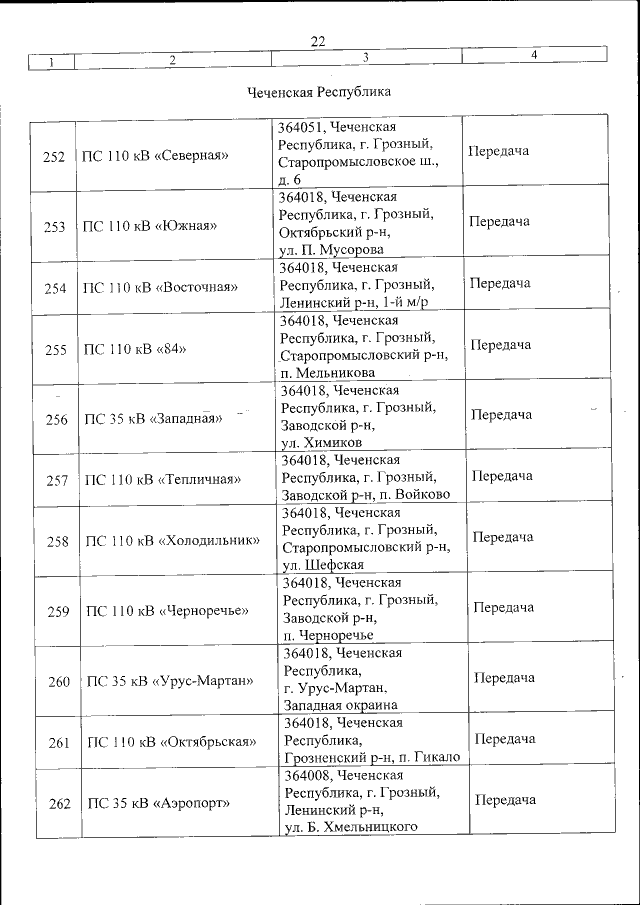 22

| 1 | 2 | 3 | 4 |
|---|---|---|---|

Чеченская Республика

| | | | |
|---|---|---|---|
| 252 | ПС 110 кВ «Северная» | 364051, Чеченская Республика, г. Грозный, Старопромысловское ш., д. 6 | Передача |
| 253 | ПС 110 кВ «Южная» | 364018, Чеченская Республика, г. Грозный, Октябрьский р-н, ул. П. Мусорова | Передача |
| 254 | ПС 110 кВ «Восточная» | 364018, Чеченская Республика, г. Грозный, Ленинский р-н, 1-й м/р | Передача |
| 255 | ПС 110 кВ «84» | 364018, Чеченская Республика, г. Грозный, Старопромысловский р-н, п. Мельникова | Передача |
| 256 | ПС 35 кВ «Западная» | 364018, Чеченская Республика, г. Грозный, Заводской р-н, ул. Химиков | Передача |
| 257 | ПС 110 кВ «Тепличная» | 364018, Чеченская Республика, г. Грозный, Заводской р-н, п. Войково | Передача |
| 258 | ПС 110 кВ «Холодильник» | 364018, Чеченская Республика, г. Грозный, Старопромысловский р-н, ул. Шефская | Передача |
| 259 | ПС 110 кВ «Черноречье» | 364018, Чеченская Республика, г. Грозный, Заводской р-н, п. Черноречье | Передача |
| 260 | ПС 35 кВ «Урус-Мартан» | 364018, Чеченская Республика, г. Урус-Мартан, Западная окраина | Передача |
| 261 | ПС 110 кВ «Октябрьская» | 364018, Чеченская Республика, Грозненский р-н, п. Гикало | Передача |
| 262 | ПС 35 кВ «Аэропорт» | 364008, Чеченская Республика, г. Грозный, Ленинский р-н, ул. Б. Хмельницкого | Передача |